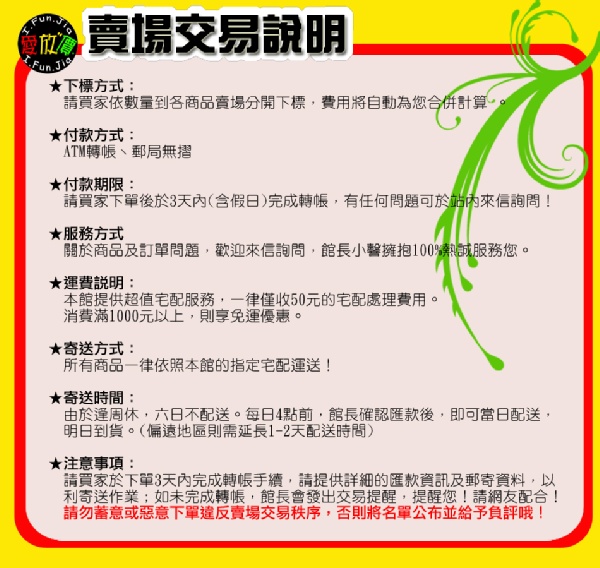 I.Fun.Jia
愛放價
I.Fun.Jia

賣場交易說明

★下標方式：
請買家依數量到各商品賣場分開下標，費用將自動為您合併計算。

★付款方式：
ATM轉帳、郵局無摺

★付款期限：
請買家下單後於3天內(含假日)完成轉帳，有任何問題可於站內來信詢問！

★服務方式
關於商品及訂單問題，歡迎來信詢問，館長小馨擁抱100%熱誠服務您。

★運費說明：
本館提供超值宅配服務，一律僅收50元的宅配處理費用。
消費滿1000元以上，則享免運優惠。

★寄送方式：
所有商品一律依照本館的指定宅配運送！

★寄送時間：
由於逢周休，六日不配送。每日4點前，館長確認匯款後，即可當日配送，明日到貨。(偏遠地區則需延長1-2天配送時間)

★注意事項：
請買家於下單3天內完成轉帳手續，請提供詳細的匯款資訊及郵寄資料，以利寄送作業；如未完成轉帳，館長會發出交易提醒，提醒您！請網友配合！
請勿蓄意或惡意下單違反賣場交易秩序，否則將名單公布並給予負評哦！